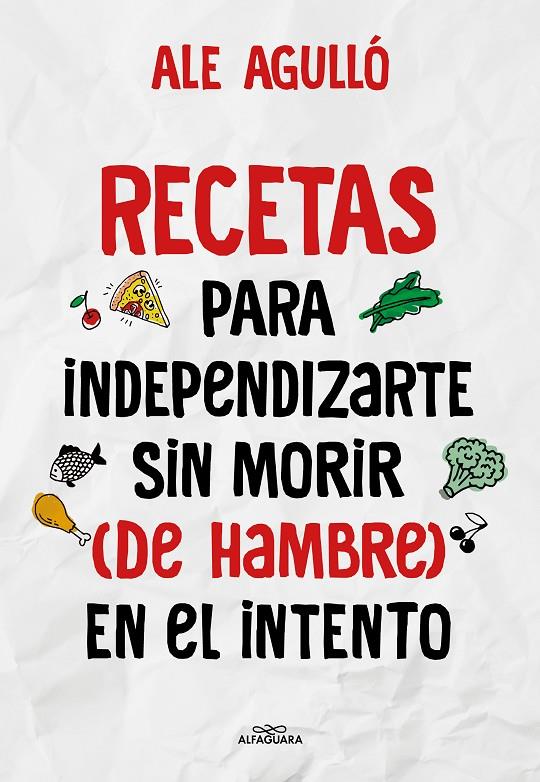 ALE AGULLÓ

RECETAS

PARA INDEPENDIZARTE SIN MORIR (DE HAMBRE) EN EL INTENTO

ALFAGUARA